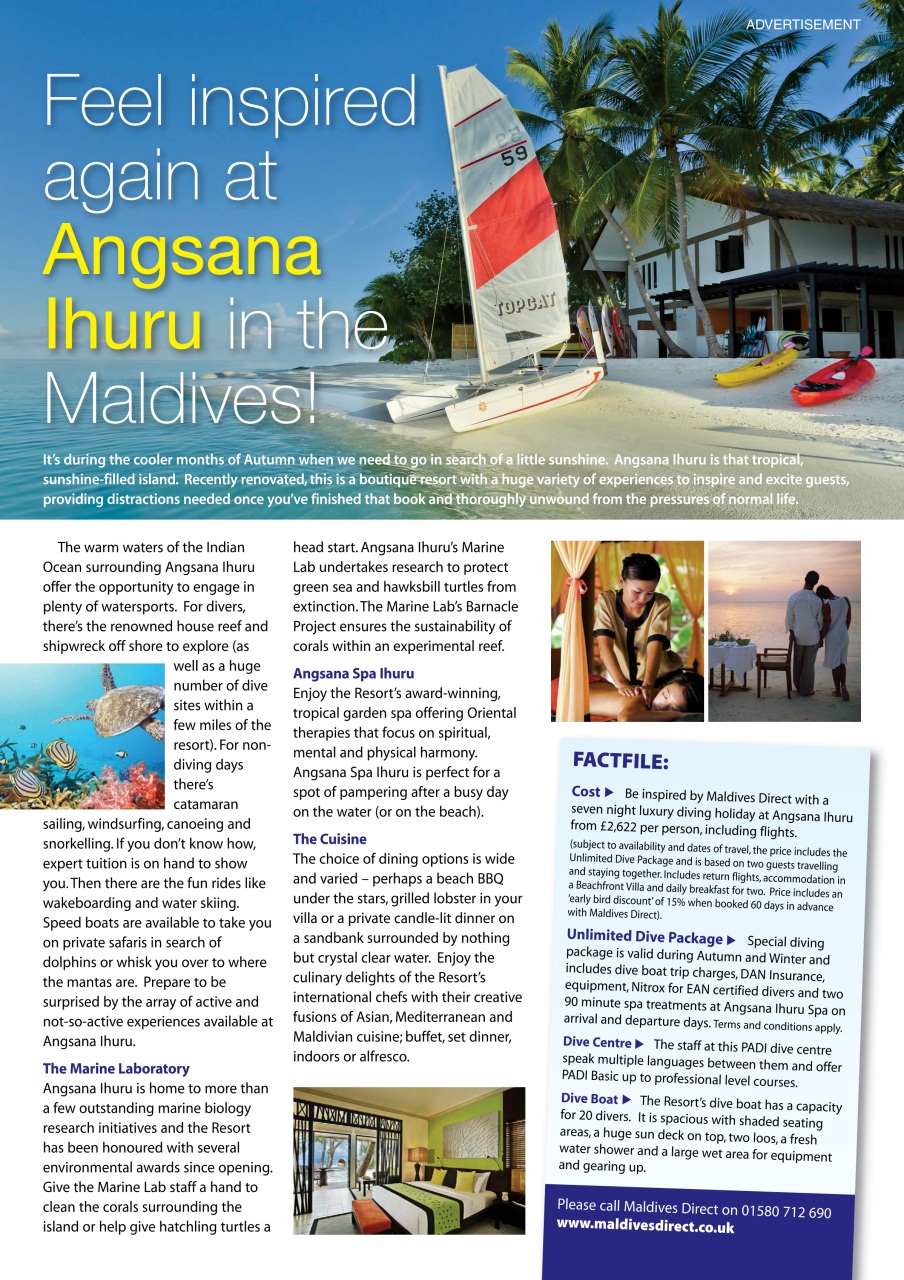 ADVERTISEMENT

Feel inspired again at Angsana Ihuru in the Maldives!

59

TOPCAT

It's during the cooler months of Autumn when we need to go in search of a little sunshine. Angsana Ihuru is that tropical, sunshine-filled island. Recently renovated, this is a boutique resort with a huge variety of experiences to inspire and excite guests, providing distractions needed once you've finished that book and thoroughly unwound from the pressures of normal life.

The warm waters of the Indian Ocean surrounding Angsana Ihuru offer the opportunity to engage in plenty of watersports. For divers, there's the renowned house reef and shipwreck off shore to explore (as well as a huge number of dive sites within a few miles of the resort). For non-diving days there's catamaran sailing, windsurfing, canoeing and snorkelling. If you don't know how, expert tuition is on hand to show you. Then there are the fun rides like wakeboarding and water skiing. Speed boats are available to take you on private safaris in search of dolphins or whisk you over to where the mantas are. Prepare to be surprised by the array of active and not-so-active experiences available at Angsana Ihuru.

The Marine Laboratory
Angsana Ihuru is home to more than a few outstanding marine biology research initiatives and the Resort has been honoured with several environmental awards since opening. Give the Marine Lab staff a hand to clean the corals surrounding the island or help give hatchling turtles a head start. Angsana Ihuru's Marine Lab undertakes research to protect green sea and hawksbill turtles from extinction. The Marine Lab's Barnacle Project ensures the sustainability of corals within an experimental reef.

Angsana Spa Ihuru
Enjoy the Resort's award-winning, tropical garden spa offering Oriental therapies that focus on spiritual, mental and physical harmony. Angsana Spa Ihuru is perfect for a spot of pampering after a busy day on the water (or on the beach).

The Cuisine
The choice of dining options is wide and varied – perhaps a beach BBQ under the stars, grilled lobster in your villa or a private candle-lit dinner on a sandbank surrounded by nothing but crystal clear water. Enjoy the culinary delights of the Resort's international chefs with their creative fusions of Asian, Mediterranean and Maldivian cuisine; buffet, set dinner, indoors or alfresco.

FACTFILE:

Cost ▶ Be inspired by Maldives Direct with a seven night luxury diving holiday at Angsana Ihuru from £2,622 per person, including flights.
(subject to availability and dates of travel, the price includes the Unlimited Dive Package and is based on two guests travelling and staying together. Includes return flights, accommodation in a Beachfront Villa and daily breakfast for two. Price includes an 'early bird discount' of 15% when booked 60 days in advance with Maldives Direct).

Unlimited Dive Package ▶ Special diving package is valid during Autumn and Winter and includes dive boat trip charges, DAN Insurance, equipment, Nitrox for EAN certified divers and two 90 minute spa treatments at Angsana Ihuru Spa on arrival and departure days. Terms and conditions apply.

Dive Centre ▶ The staff at this PADI dive centre speak multiple languages between them and offer PADI Basic up to professional level courses.

Dive Boat ▶ The Resort's dive boat has a capacity for 20 divers. It is spacious with shaded seating areas, a huge sun deck on top, two loos, a fresh water shower and a large wet area for equipment and gearing up.

Please call Maldives Direct on 01580 712 690
www.maldivesdirect.co.uk